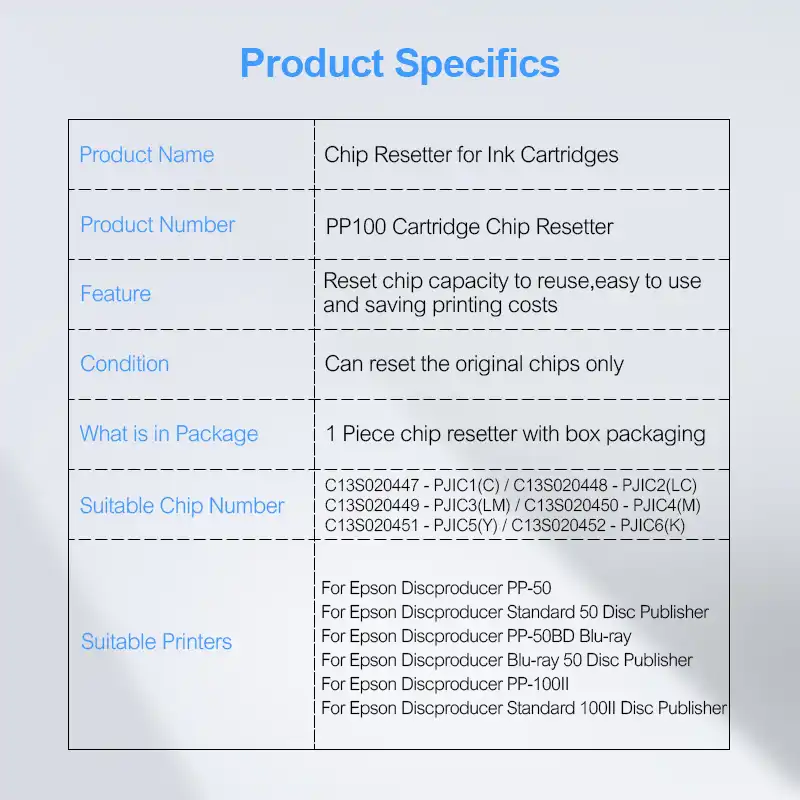 Product Specifics

| | |
|---|---|
| Product Name | Chip Resetter for Ink Cartridges |
| Product Number | PP100 Cartridge Chip Resetter |
| Feature | Reset chip capacity to reuse,easy to use and saving printing costs |
| Condition | Can reset the original chips only |
| What is in Package | 1 Piece chip resetter with box packaging |
| Suitable Chip Number | C13S020447 - PJIC1(C) / C13S020448 - PJIC2(LC) C13S020449 - PJIC3(LM) / C13S020450 - PJIC4(M) C13S020451 - PJIC5(Y) / C13S020452 - PJIC6(K) |
| Suitable Printers | For Epson Discproducer PP-50 For Epson Discproducer Standard 50 Disc Publisher For Epson Discproducer PP-50BD Blu-ray For Epson Discproducer Blu-ray 50 Disc Publisher For Epson Discproducer PP-100II For Epson Discproducer Standard 100II Disc Publisher |